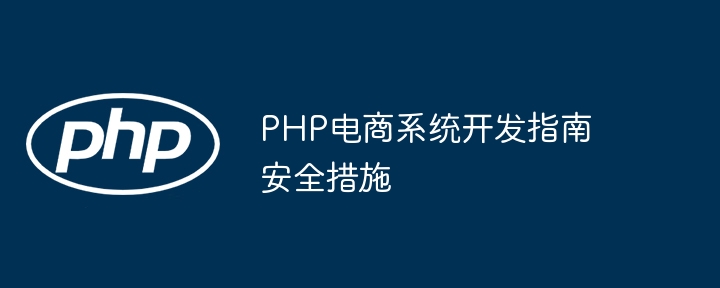 php

PHP电商系统开发指南
安全措施